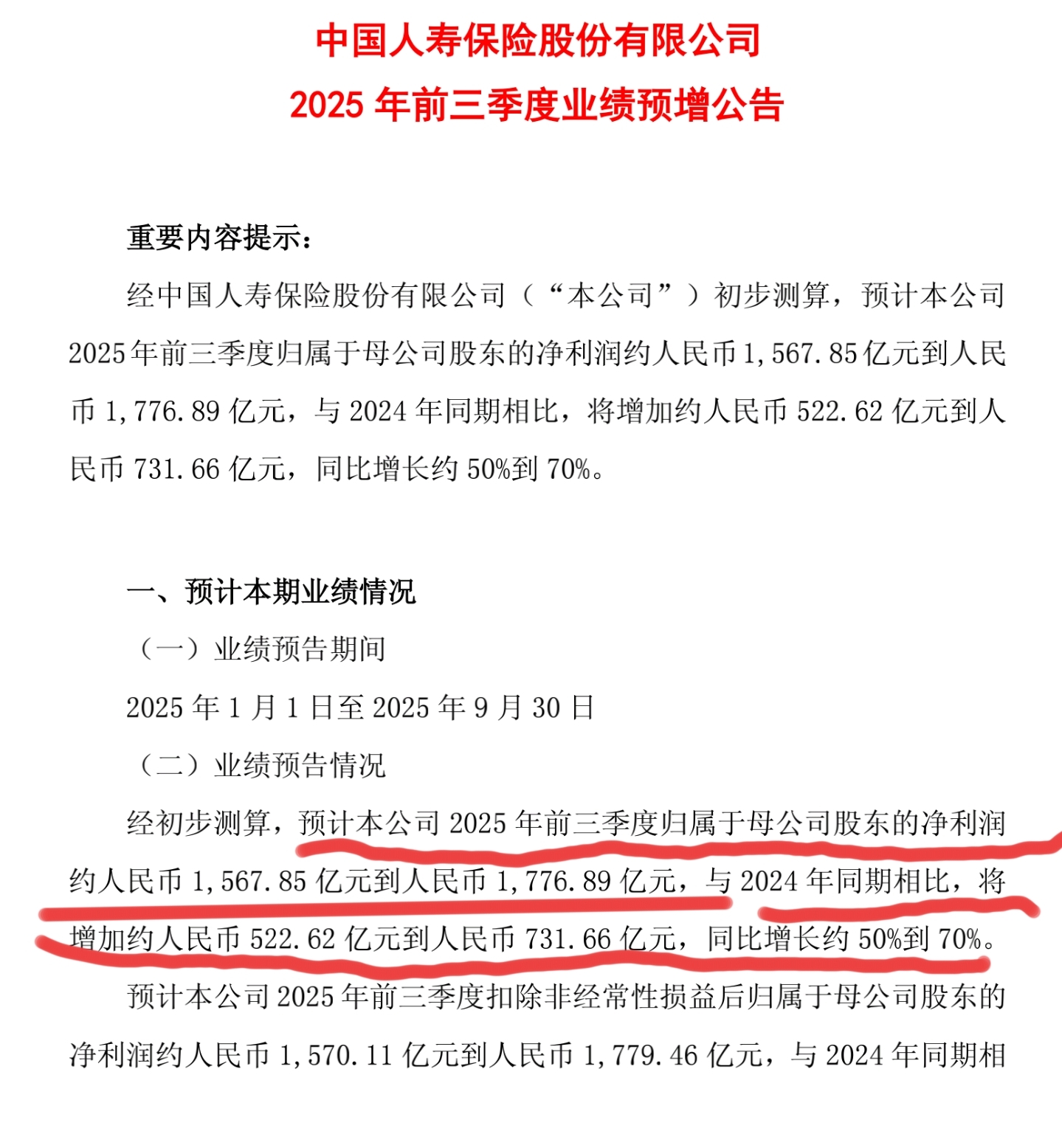 中国人寿保险股份有限公司
2025年前三季度业绩预增公告

重要内容提示：

经中国人寿保险股份有限公司（“本公司”）初步测算，预计本公司2025年前三季度归属于母公司股东的净利润约人民币1,567.85亿元到人民币1,776.89亿元，与2024年同期相比，将增加约人民币522.62亿元到人民币731.66亿元，同比增长约50%到70%。

一、预计本期业绩情况

（一）业绩预告期间

2025年1月1日至2025年9月30日

（二）业绩预告情况

经初步测算，预计本公司2025年前三季度归属于母公司股东的净利润约人民币1,567.85亿元到人民币1,776.89亿元，与2024年同期相比，将增加约人民币522.62亿元到人民币731.66亿元，同比增长约50%到70%。

预计本公司2025年前三季度扣除非经常性损益后归属于母公司股东的净利润约人民币1,570.11亿元到人民币1,779.46亿元，与2024年同期相